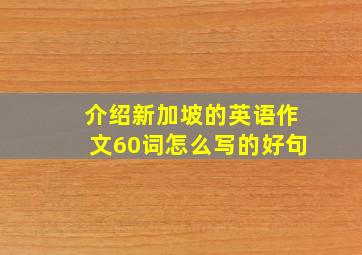 介绍新加坡的英语作文60词怎么写的好句